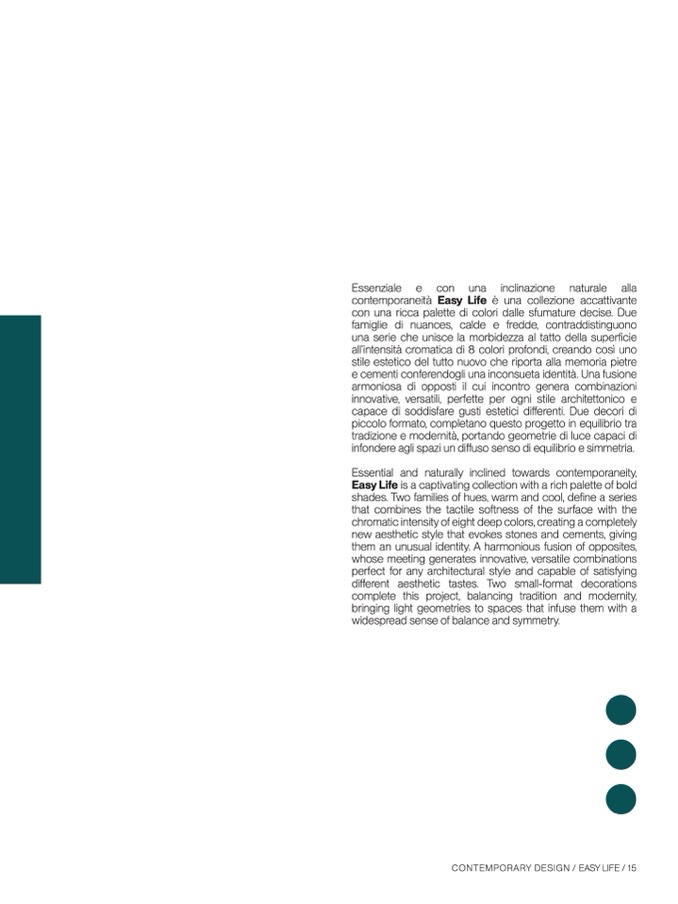 Essenziale e con una inclinazione naturale alla contemporaneità Easy Life è una collezione accattivante con una ricca palette di colori dalle sfumature decise. Due famiglie di nuances, calde e fredde, contraddistinguono una serie che unisce la morbidezza al tatto della superficie all'intensità cromatica di 8 colori profondi, creando così uno stile estetico del tutto nuovo che riporta alla memoria pietre e cementi conferendogli una inconsueta identità. Una fusione armoniosa di opposti il cui incontro genera combinazioni innovative, versatili, perfette per ogni stile architettonico e capace di soddisfare gusti estetici differenti. Due decori di piccolo formato, completano questo progetto in equilibrio tra tradizione e modernità, portando geometrie di luce capaci di infondere agli spazi un diffuso senso di equilibrio e simmetria.

Essential and naturally inclined towards contemporaneity, Easy Life is a captivating collection with a rich palette of bold shades. Two families of hues, warm and cool, define a series that combines the tactile softness of the surface with the chromatic intensity of eight deep colors, creating a completely new aesthetic style that evokes stones and cements, giving them an unusual identity. A harmonious fusion of opposites, whose meeting generates innovative, versatile combinations perfect for any architectural style and capable of satisfying different aesthetic tastes. Two small-format decorations complete this project, balancing tradition and modernity, bringing light geometries to spaces that infuse them with a widespread sense of balance and symmetry.

CONTEMPORARY DESIGN / EASY LIFE / 15